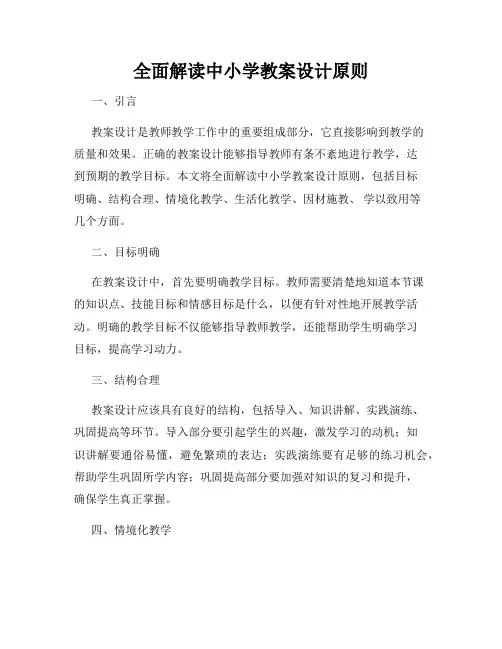 全面解读中小学教案设计原则

一、引言

教案设计是教师教学工作中的重要组成部分，它直接影响到教学的质量和效果。正确的教案设计能够指导教师有条不紊地进行教学，达到预期的教学目标。本文将全面解读中小学教案设计原则，包括目标明确、结构合理、情境化教学、生活化教学、因材施教、学以致用等几个方面。

二、目标明确

在教案设计中，首先要明确教学目标。教师需要清楚地知道本节课的知识点、技能目标和情感目标是什么，以便有针对性地开展教学活动。明确的教学目标不仅能够指导教师教学，还能帮助学生明确学习目标，提高学习动力。

三、结构合理

教案设计应该具有良好的结构，包括导入、知识讲解、实践演练、巩固提高等环节。导入部分要引起学生的兴趣，激发学习的动机；知识讲解要通俗易懂，避免繁琐的表达；实践演练要有足够的练习机会，帮助学生巩固所学内容；巩固提高部分要加强对知识的复习和提升，确保学生真正掌握。

四、情境化教学